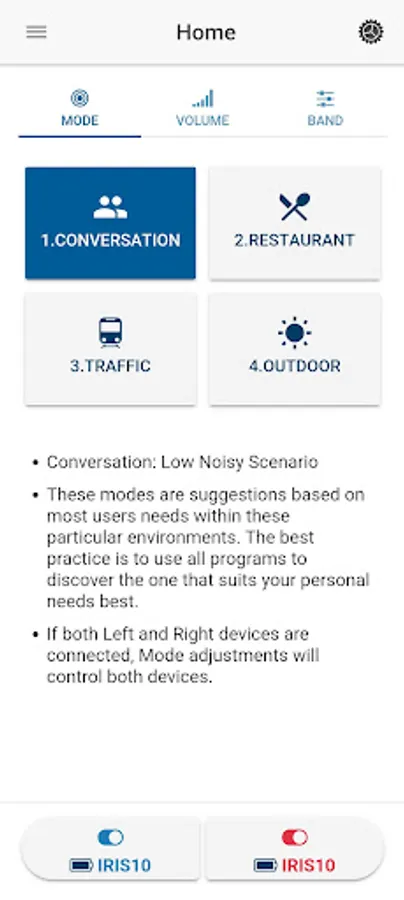 Home

MODE
VOLUME
BAND

1.CONVERSATION
2.RESTAURANT
3.TRAFFIC
4.OUTDOOR

• Conversation: Low Noisy Scenario

• These modes are suggestions based on most users needs within these particular environments. The best practice is to use all programs to discover the one that suits your personal needs best.

• If both Left and Right devices are connected, Mode adjustments will control both devices.

IRIS10
IRIS10